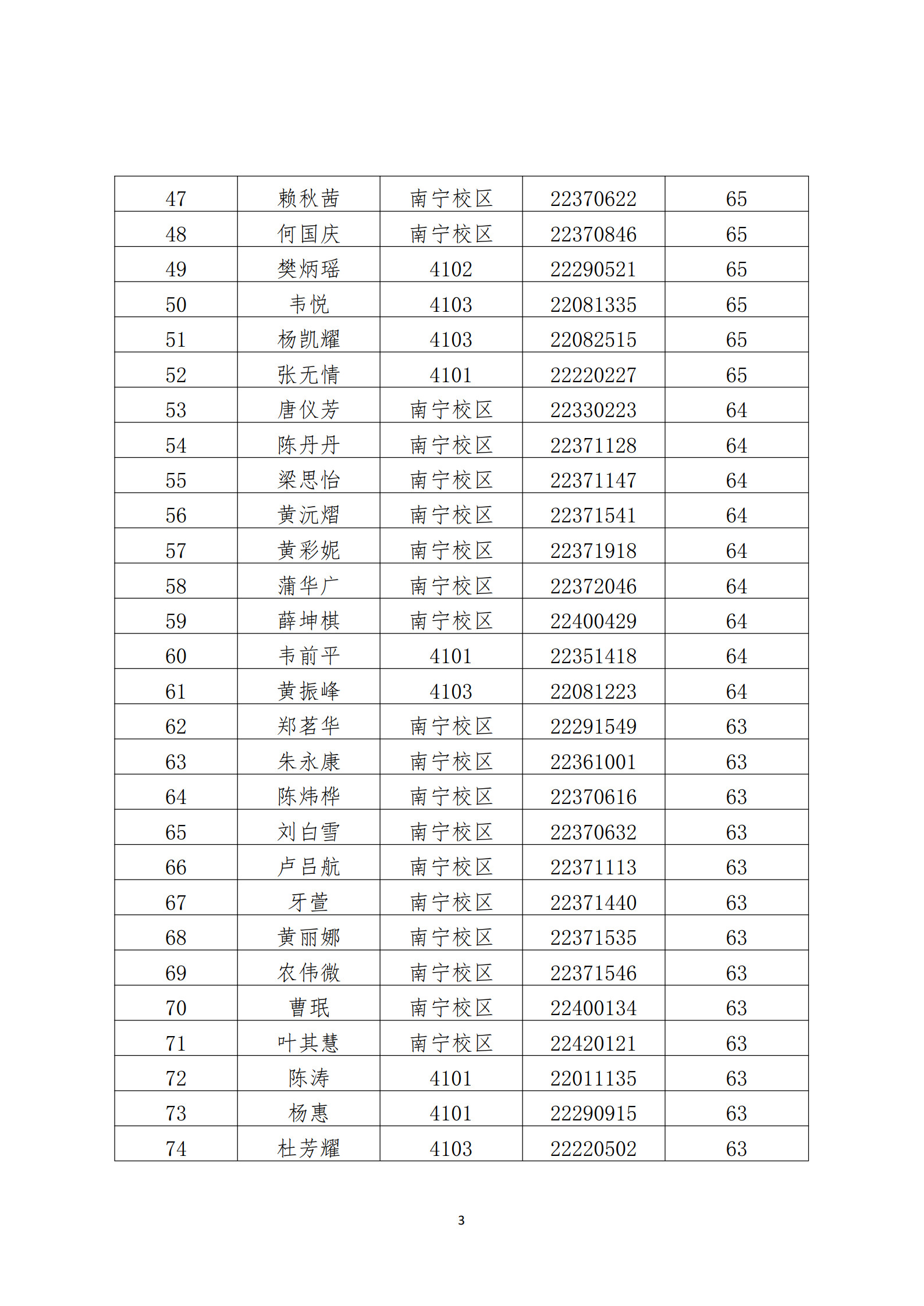 | 47 | 赖秋茜 | 南宁校区 | 22370622 | 65 |
|---|---|---|---|---|
| 48 | 何国庆 | 南宁校区 | 22370846 | 65 |
| 49 | 樊炳瑶 | 4102 | 22290521 | 65 |
| 50 | 韦悦 | 4103 | 22081335 | 65 |
| 51 | 杨凯耀 | 4103 | 22082515 | 65 |
| 52 | 张无情 | 4101 | 22220227 | 65 |
| 53 | 唐仪芳 | 南宁校区 | 22330223 | 64 |
| 54 | 陈丹丹 | 南宁校区 | 22371128 | 64 |
| 55 | 梁思怡 | 南宁校区 | 22371147 | 64 |
| 56 | 黄沅熠 | 南宁校区 | 22371541 | 64 |
| 57 | 黄彩妮 | 南宁校区 | 22371918 | 64 |
| 58 | 蒲华广 | 南宁校区 | 22372046 | 64 |
| 59 | 薛坤棋 | 南宁校区 | 22400429 | 64 |
| 60 | 韦前平 | 4101 | 22351418 | 64 |
| 61 | 黄振峰 | 4103 | 22081223 | 64 |
| 62 | 郑茗华 | 南宁校区 | 22291549 | 63 |
| 63 | 朱永康 | 南宁校区 | 22361001 | 63 |
| 64 | 陈炜桦 | 南宁校区 | 22370616 | 63 |
| 65 | 刘白雪 | 南宁校区 | 22370632 | 63 |
| 66 | 卢吕航 | 南宁校区 | 22371113 | 63 |
| 67 | 牙萱 | 南宁校区 | 22371440 | 63 |
| 68 | 黄丽娜 | 南宁校区 | 22371535 | 63 |
| 69 | 农伟微 | 南宁校区 | 22371546 | 63 |
| 70 | 曹珉 | 南宁校区 | 22400134 | 63 |
| 71 | 叶其慧 | 南宁校区 | 22420121 | 63 |
| 72 | 陈涛 | 4101 | 22011135 | 63 |
| 73 | 杨惠 | 4101 | 22290915 | 63 |
| 74 | 杜芳耀 | 4103 | 22220502 | 63 |

3